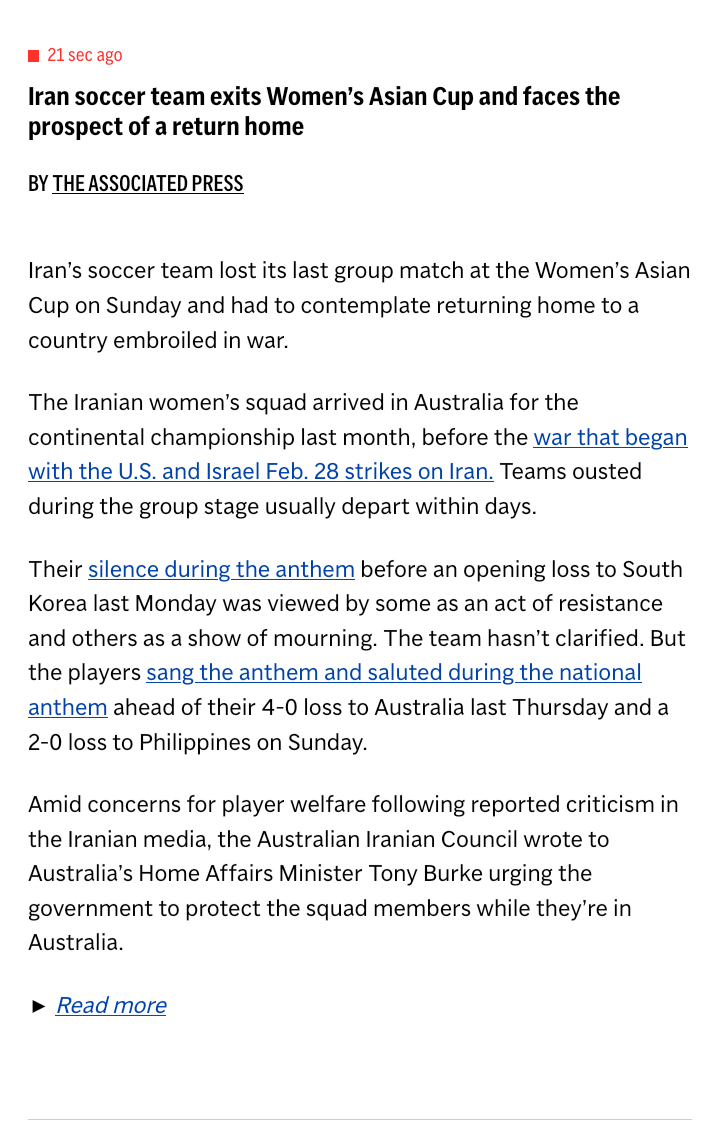 21 sec ago

Iran soccer team exits Women's Asian Cup and faces the prospect of a return home

BY THE ASSOCIATED PRESS

Iran's soccer team lost its last group match at the Women's Asian Cup on Sunday and had to contemplate returning home to a country embroiled in war.

The Iranian women's squad arrived in Australia for the continental championship last month, before the war that began with the U.S. and Israel Feb. 28 strikes on Iran. Teams ousted during the group stage usually depart within days.

Their silence during the anthem before an opening loss to South Korea last Monday was viewed by some as an act of resistance and others as a show of mourning. The team hasn't clarified. But the players sang the anthem and saluted during the national anthem ahead of their 4-0 loss to Australia last Thursday and a 2-0 loss to Philippines on Sunday.

Amid concerns for player welfare following reported criticism in the Iranian media, the Australian Iranian Council wrote to Australia's Home Affairs Minister Tony Burke urging the government to protect the squad members while they're in Australia.

► Read more